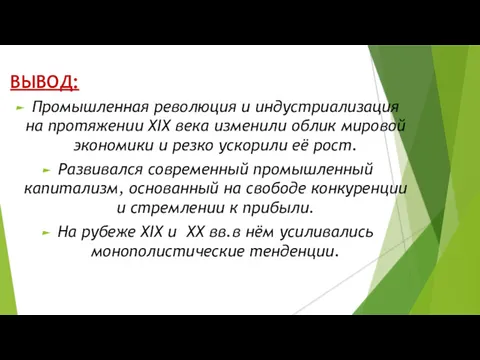 ВЫВОД:

Промышленная революция и индустриализация на протяжении XIX века изменили облик мировой экономики и резко ускорили её рост.

Развивался современный промышленный капитализм, основанный на свободе конкуренции и стремлении к прибыли.

На рубеже XIX и XX вв.в нём усиливались монополистические тенденции.